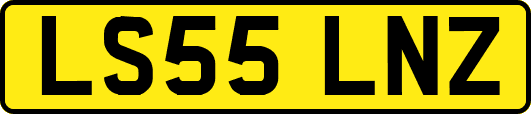 LS55 LNZ